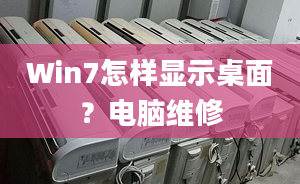 Win7怎样显示桌面？电脑维修